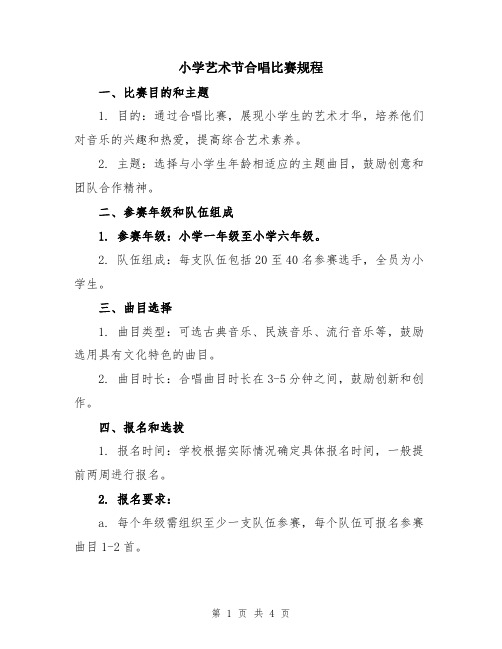 小学艺术节合唱比赛规程

一、比赛目的和主题

1. 目的：通过合唱比赛，展现小学生的艺术才华，培养他们对音乐的兴趣和热爱，提高综合艺术素养。

2. 主题：选择与小学生年龄相适应的主题曲目，鼓励创意和团队合作精神。

二、参赛年级和队伍组成

1. 参赛年级：小学一年级至小学六年级。

2. 队伍组成：每支队伍包括 20 至 40 名参赛选手，全员为小学生。

三、曲目选择

1. 曲目类型：可选古典音乐、民族音乐、流行音乐等，鼓励选用具有文化特色的曲目。

2. 曲目时长：合唱曲目时长在 3-5 分钟之间，鼓励创新和创作。

四、报名和选拔

1. 报名时间：学校根据实际情况确定具体报名时间，一般提前两周进行报名。

2. 报名要求：

a. 每个年级需组织至少一支队伍参赛，每个队伍可报名参赛曲目 1-2 首。

第 1 页 共 4 页